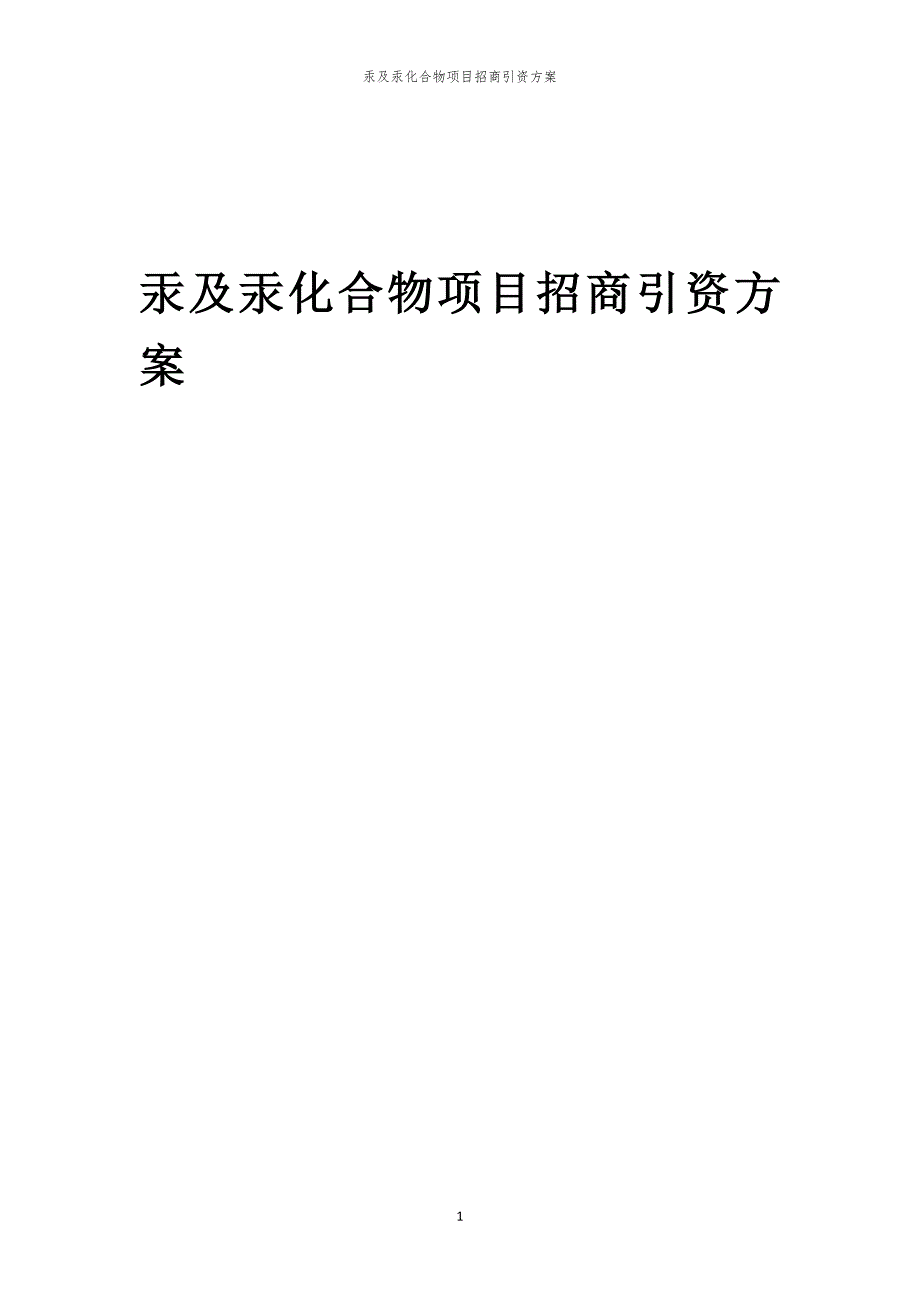 汞及汞化合物项目招商引资方案

汞及汞化合物项目招商引资方案

1